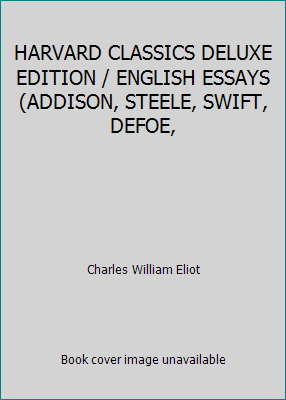 HARVARD CLASSICS DELUXE EDITION / ENGLISH ESSAYS (ADDISON, STEELE, SWIFT, DEFOE,

Charles William Eliot

Book cover image unavailable